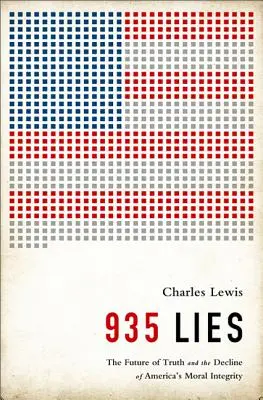 Charles Lewis

935 LIES

The Future of Truth and the Decline of America's Moral Integrity